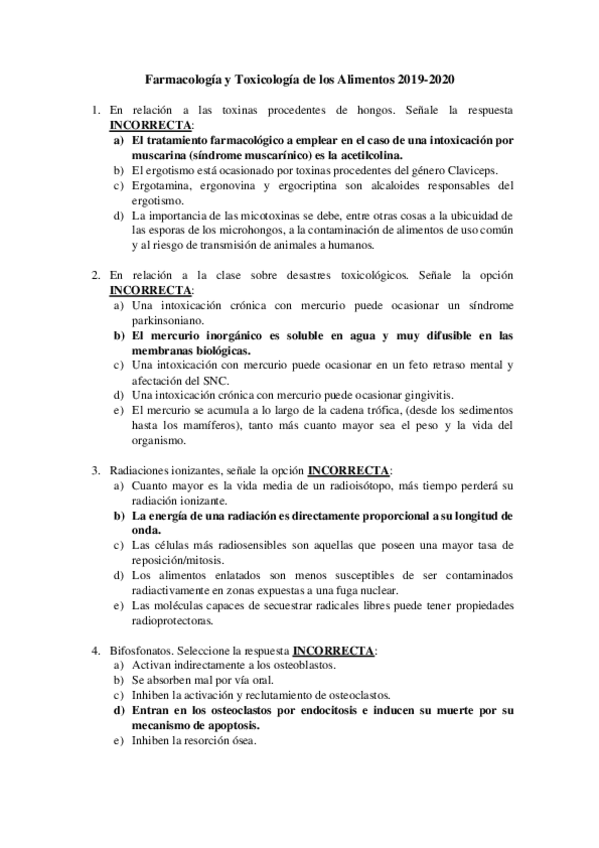 Farmacología y Toxicología de los Alimentos 2019-2020

1. En relación a las toxinas procedentes de hongos. Señale la respuesta INCORRECTA:
a) El tratamiento farmacológico a emplear en el caso de una intoxicación por muscarina (síndrome muscarínico) es la acetilcolina.
b) El ergotismo está ocasionado por toxinas procedentes del género Claviceps.
c) Ergotamina, ergonovina y ergocriptina son alcaloides responsables del ergotismo.
d) La importancia de las micotoxinas se debe, entre otras cosas a la ubicuidad de las esporas de los microhongos, a la contaminación de alimentos de uso común y al riesgo de transmisión de animales a humanos.

2. En relación a la clase sobre desastres toxicológicos. Señale la opción INCORRECTA:
a) Una intoxicación crónica con mercurio puede ocasionar un síndrome parkinsoniano.
b) El mercurio inorgánico es soluble en agua y muy difusible en las membranas biológicas.
c) Una intoxicación con mercurio puede ocasionar en un feto retraso mental y afectación del SNC.
d) Una intoxicación crónica con mercurio puede ocasionar gingivitis.
e) El mercurio se acumula a lo largo de la cadena trófica, (desde los sedimentos hasta los mamíferos), tanto más cuanto mayor sea el peso y la vida del organismo.

3. Radiaciones ionizantes, señale la opción INCORRECTA:
a) Cuanto mayor es la vida media de un radioisótopo, más tiempo perderá su radiación ionizante.
b) La energía de una radiación es directamente proporcional a su longitud de onda.
c) Las células más radiosensibles son aquellas que poseen una mayor tasa de reposición/mitosis.
d) Los alimentos enlatados son menos susceptibles de ser contaminados radiactivamente en zonas expuestas a una fuga nuclear.
e) Las moléculas capaces de secuestrar radicales libres puede tener propiedades radioprotectoras.

4. Bifosfonatos. Seleccione la respuesta INCORRECTA:
a) Activan indirectamente a los osteoblastos.
b) Se absorben mal por vía oral.
c) Inhiben la activación y reclutamiento de osteoclastos.
d) Entran en los osteoclastos por endocitosis e inducen su muerte por su mecanismo de apoptosis.
e) Inhiben la resorción ósea.